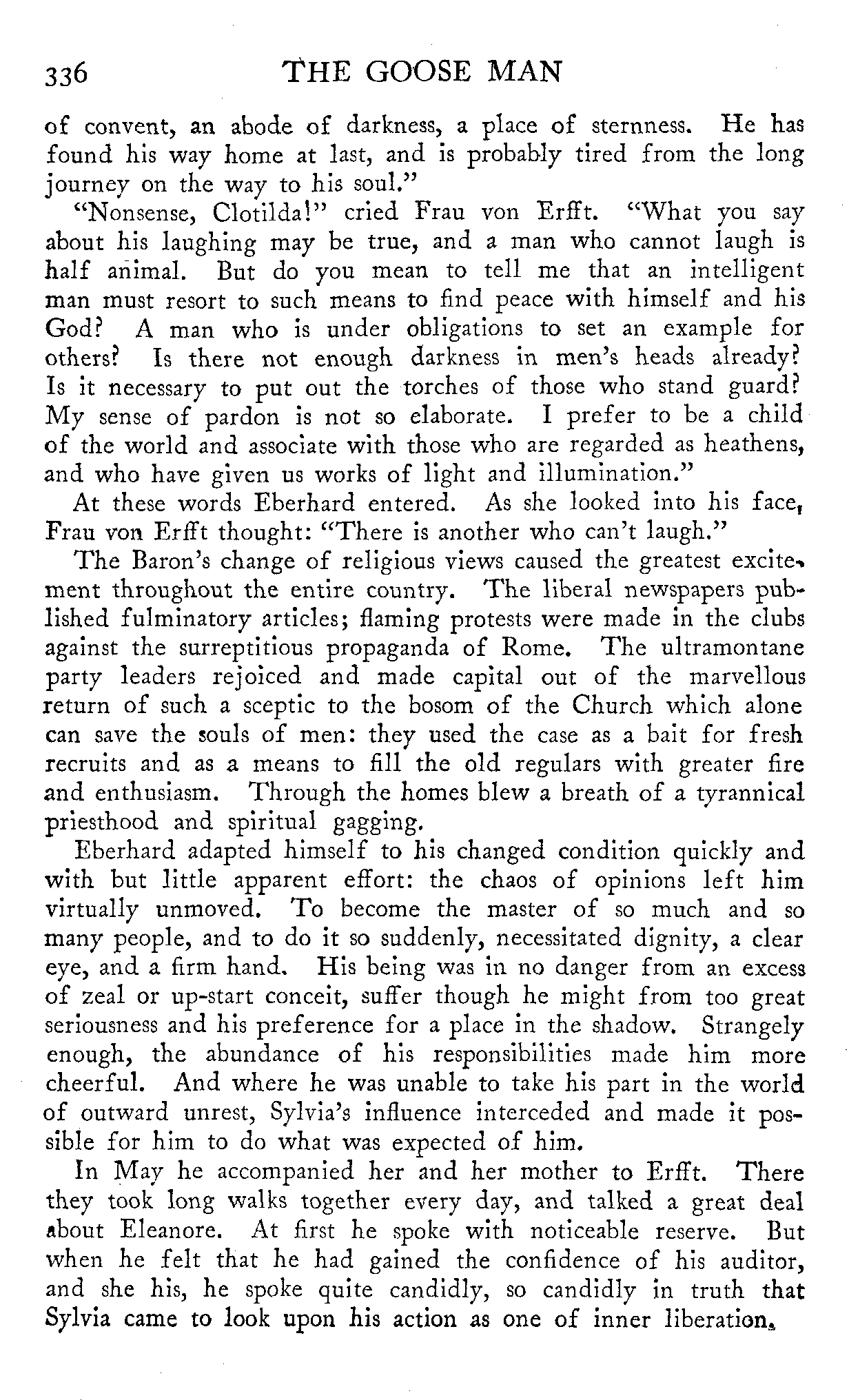 336 THE GOOSE MAN

of convent, an abode of darkness, a place of sternness. He has found his way home at last, and is probably tired from the long journey on the way to his soul."

"Nonsense, Clotilda!" cried Frau von Erfft. "What you say about his laughing may be true, and a man who cannot laugh is half animal. But do you mean to tell me that an intelligent man must resort to such means to find peace with himself and his God? A man who is under obligations to set an example for others? Is there not enough darkness in men's heads already? Is it necessary to put out the torches of those who stand guard? My sense of pardon is not so elaborate. I prefer to be a child of the world and associate with those who are regarded as heathens, and who have given us works of light and illumination."

At these words Eberhard entered. As she looked into his face, Frau von Erfft thought: "There is another who can't laugh."

The Baron's change of religious views caused the greatest excitement throughout the entire country. The liberal newspapers published fulminatory articles; flaming protests were made in the clubs against the surreptitious propaganda of Rome. The ultramontane party leaders rejoiced and made capital out of the marvellous return of such a sceptic to the bosom of the Church which alone can save the souls of men: they used the case as a bait for fresh recruits and as a means to fill the old regulars with greater fire and enthusiasm. Through the homes blew a breath of a tyrannical priesthood and spiritual gagging.

Eberhard adapted himself to his changed condition quickly and with but little apparent effort: the chaos of opinions left him virtually unmoved. To become the master of so much and so many people, and to do it so suddenly, necessitated dignity, a clear eye, and a firm hand. His being was in no danger from an excess of zeal or up-start conceit, suffer though he might from too great seriousness and his preference for a place in the shadow. Strangely enough, the abundance of his responsibilities made him more cheerful. And where he was unable to take his part in the world of outward unrest, Sylvia's influence interceded and made it possible for him to do what was expected of him.

In May he accompanied her and her mother to Erfft. There they took long walks together every day, and talked a great deal about Eleanore. At first he spoke with noticeable reserve. But when he felt that he had gained the confidence of his auditor, and she his, he spoke quite candidly, so candidly in truth that Sylvia came to look upon his action as one of inner liberation.